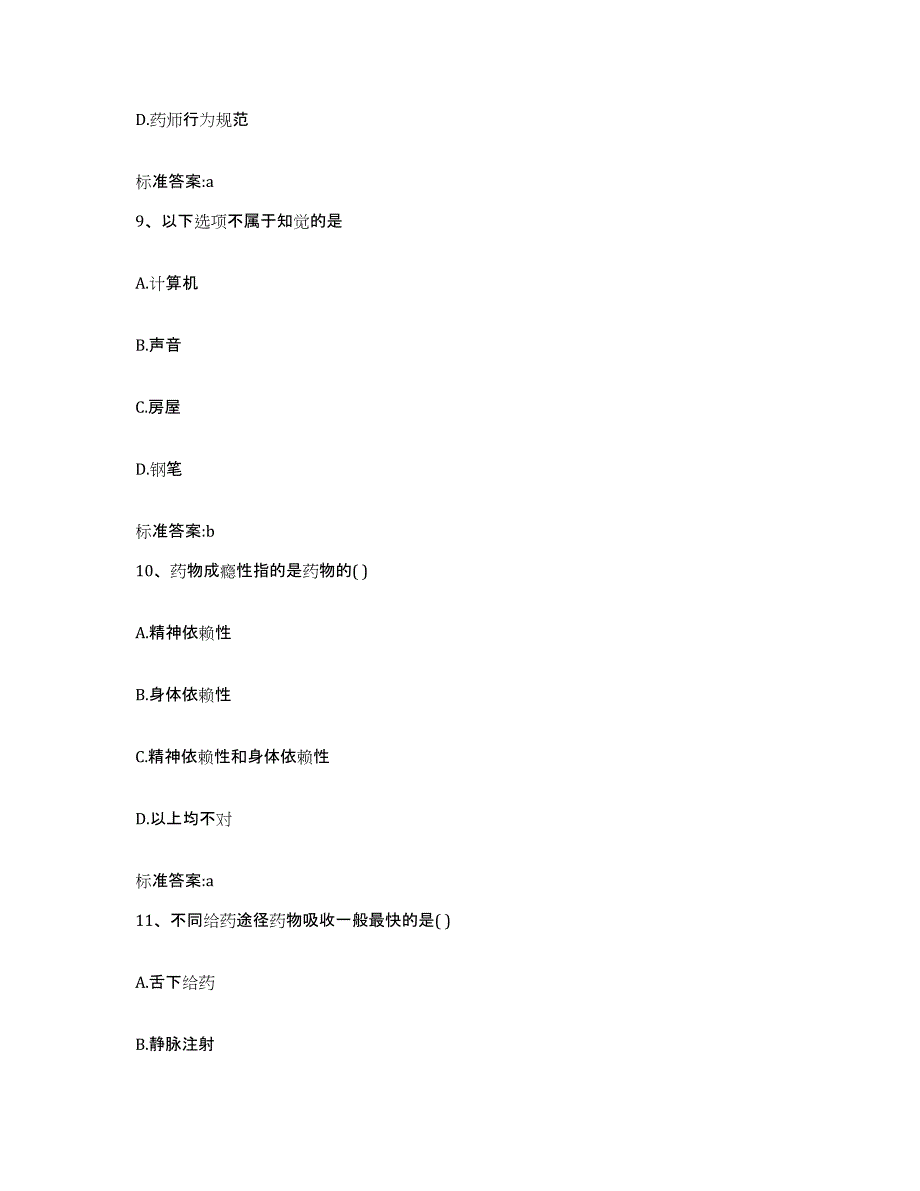 D.药师行为规范

标准答案:a

9、以下选项不属于知觉的是

A.计算机

B.声音

C.房屋

D.钢笔

标准答案:b

10、药物成瘾性指的是药物的( )

A.精神依赖性

B.身体依赖性

C.精神依赖性和身体依赖性

D.以上均不对

标准答案:a

11、不同给药途径药物吸收一般最快的是( )

A.舌下给药

B.静脉注射